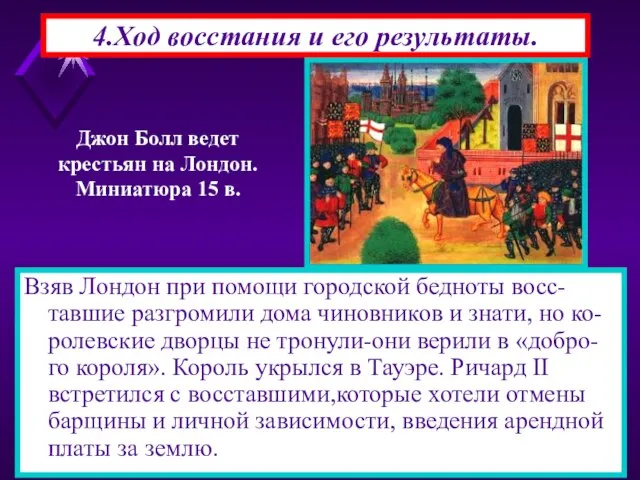 4.Ход восстания и его результаты.

Джон Болл ведет крестьян на Лондон. Миниатюра 15 в.

Взяв Лондон при помощи городской бедноты восставшие разгромили дома чиновников и знати, но королевские дворцы не тронули-они верили в «доброго короля». Король укрылся в Тауэре. Ричард II встретился с восставшими,которые хотели отмены барщины и личной зависимости, введения арендной платы за землю.